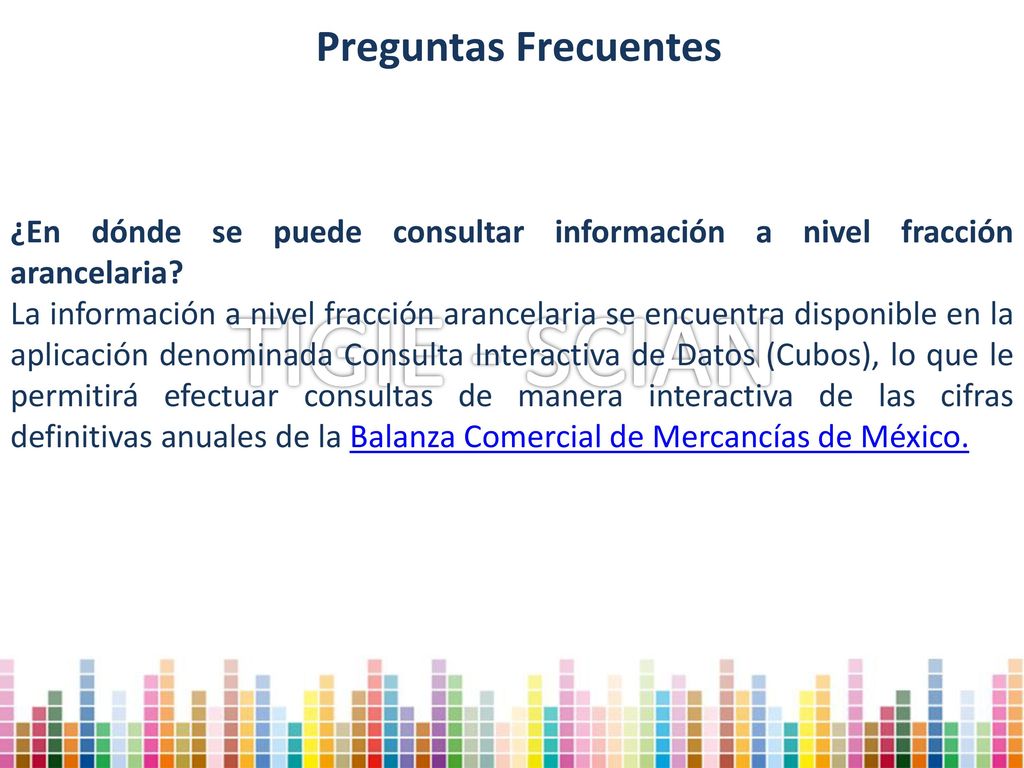 Preguntas Frecuentes

¿En dónde se puede consultar información a nivel fracción arancelaria?
La información a nivel fracción arancelaria se encuentra disponible en la aplicación denominada Consulta Interactiva de Datos (Cubos), lo que le permitirá efectuar consultas de manera interactiva de las cifras definitivas anuales de la Balanza Comercial de Mercancías de México.

TIGIE - SCIAN